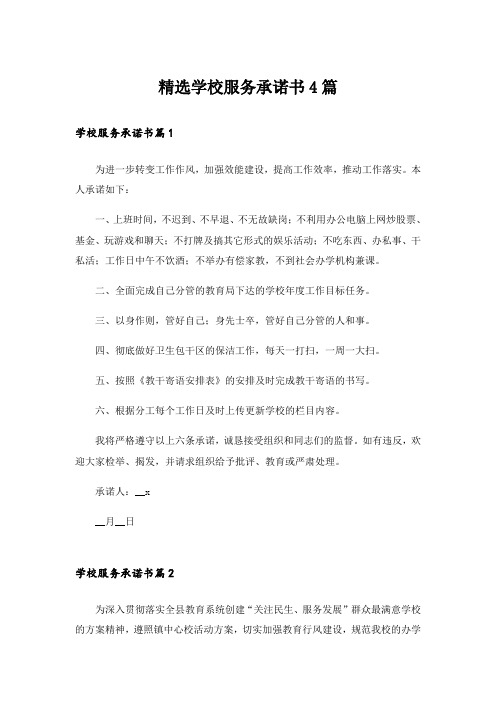 精选学校服务承诺书4篇

学校服务承诺书篇1

为进一步转变工作作风，加强效能建设，提高工作效率，推动工作落实。本人承诺如下：

一、上班时间，不迟到、不早退、不无故缺岗；不利用办公电脑上网炒股票、基金、玩游戏和聊天；不打牌及搞其它形式的娱乐活动；不吃东西、办私事、干私活；工作日中午不饮酒；不举办有偿家教，不到社会办学机构兼课。

二、全面完成自己分管的教育局下达的学校年度工作目标任务。

三、以身作则，管好自己；身先士卒，管好自己分管的人和事。

四、彻底做好卫生包干区的保洁工作，每天一打扫，一周一大扫。

五、按照《教干寄语安排表》的安排及时完成教干寄语的书写。

六、根据分工每个工作日及时上传更新学校的栏目内容。

我将严格遵守以上六条承诺，诚恳接受组织和同志们的监督。如有违反，欢迎大家检举、揭发，并请求组织给予批评、教育或严肃处理。

承诺人：__x

__月__日

学校服务承诺书篇2

为深入贯彻落实全县教育系统创建“关注民生、服务发展”群众最满意学校的方案精神，遵照镇中心校活动方案，切实加强教育行风建设，规范我校的办学